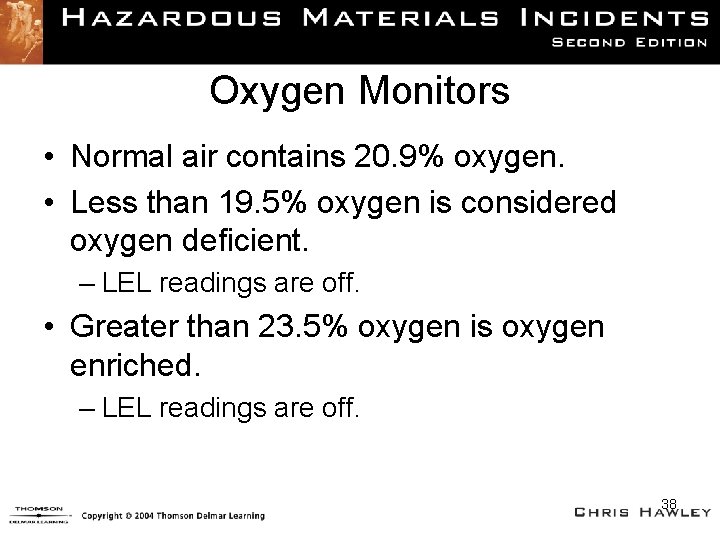 HAZARDOUS MATERIALS INCIDENTS
SECOND EDITION

Oxygen Monitors

• Normal air contains 20.9% oxygen.
• Less than 19.5% oxygen is considered oxygen deficient.
– LEL readings are off.
• Greater than 23.5% oxygen is oxygen enriched.
– LEL readings are off.

THOMSON
DELMAR LEARNING
Copyright © 2004 Thomson Delmar Learning
38
CHRIS HAWLEY